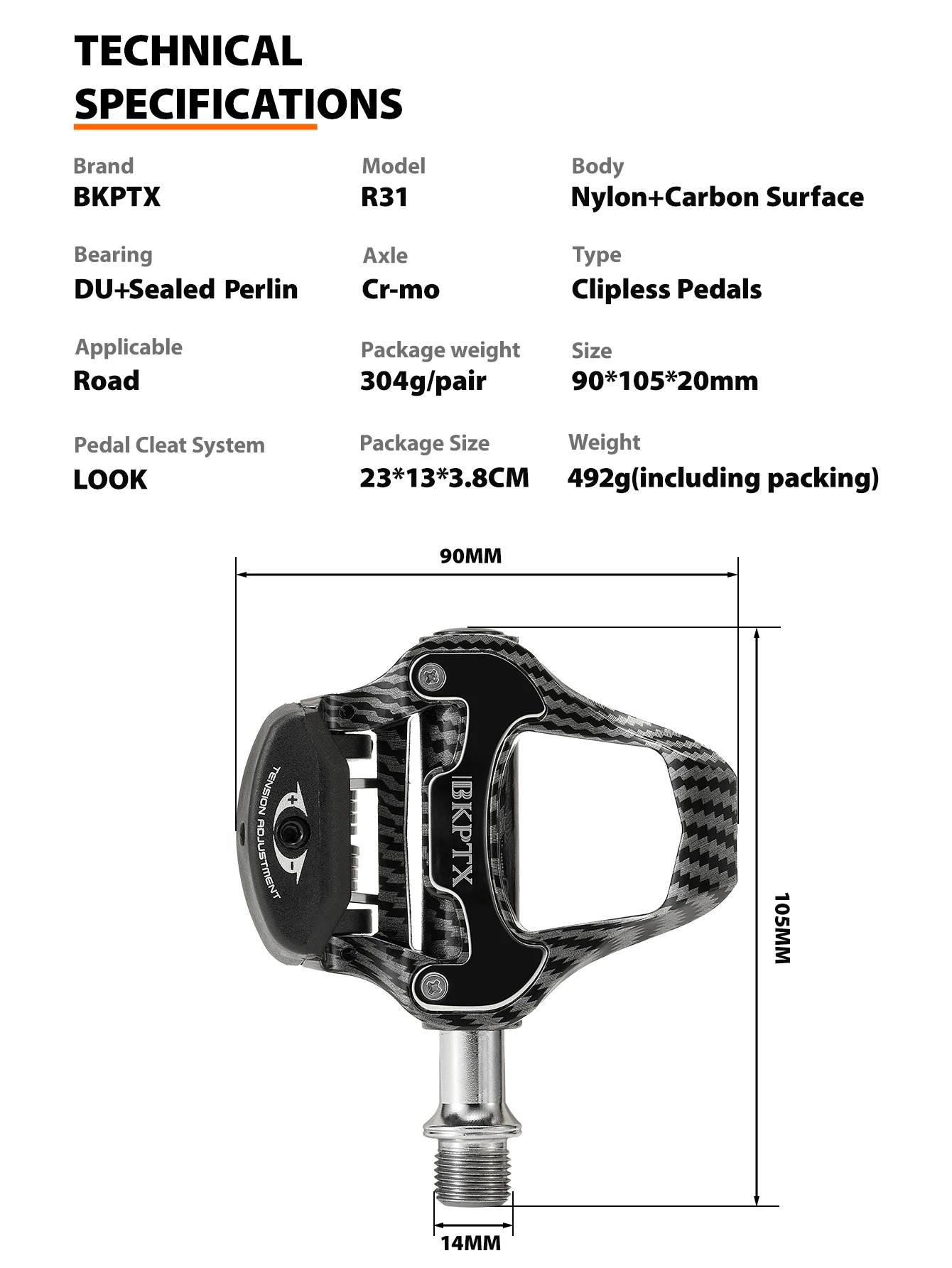 TECHNICAL SPECIFICATIONS

Brand
BKPTX

Model
R31

Body
Nylon+Carbon Surface

Bearing
DU+Sealed Perlin

Axle
Cr-mo

Type
Clipless Pedals

Applicable
Road

Package weight
304g/pair

Size
90*105*20mm

Pedal Cleat System
LOOK

Package Size
23*13*3.8CM

Weight
492g(including packing)

90MM

TENSION ADJUSTMENT
+
-

BKPTX

105MM

14MM